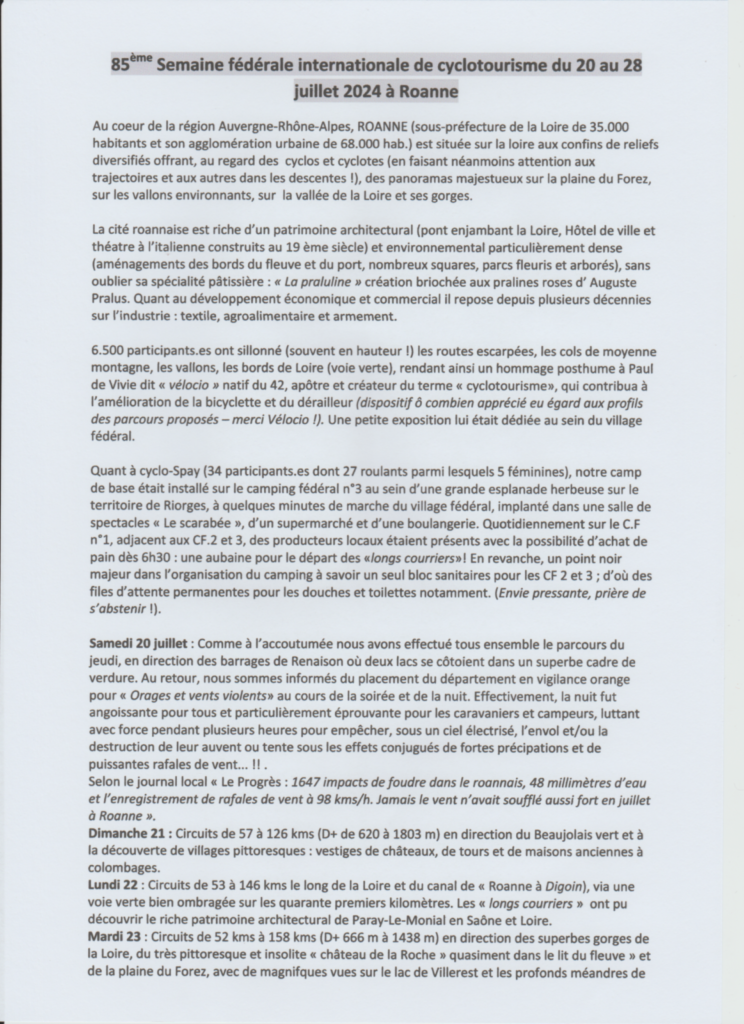 85$^{ème}$ Semaine fédérale internationale de cyclotourisme du 20 au 28 juillet 2024 à Roanne

Au coeur de la région Auvergne-Rhône-Alpes, ROANNE (sous-préfecture de la Loire de 35.000 habitants et son agglomération urbaine de 68.000 hab.) est située sur la loire aux confins de reliefs diversifiés offrant, au regard des cyclos et cyclotes (en faisant néanmoins attention aux trajectoires et aux autres dans les descentes !), des panoramas majestueux sur la plaine du Forez, sur les vallons environnants, sur la vallée de la Loire et ses gorges.

La cité roannaise est riche d'un patrimoine architectural (pont enjambant la Loire, Hôtel de ville et théatre à l'italienne construits au 19 ème siècle) et environnemental particulièrement dense (aménagements des bords du fleuve et du port, nombreux squares, parcs fleuris et arborés), sans oublier sa spécialité pâtissière : « La praluline » création briochée aux pralines roses d' Auguste Pralus. Quant au développement économique et commercial il repose depuis plusieurs décennies sur l'industrie : textile, agroalimentaire et armement.

6.500 participants.es ont sillonné (souvent en hauteur !) les routes escarpées, les cols de moyenne montagne, les vallons, les bords de Loire (voie verte), rendant ainsi un hommage posthume à Paul de Vivie dit « vélocio » natif du 42, apôtre et créateur du terme « cyclotourisme», qui contribua à l'amélioration de la bicyclette et du dérailleur (dispositif ô combien apprécié eu égard aux profils des parcours proposés – merci Vélocio !). Une petite exposition lui était dédiée au sein du village fédéral.

Quant à cyclo-Spay (34 participants.es dont 27 roulants parmi lesquels 5 féminines), notre camp de base était installé sur le camping fédéral n°3 au sein d'une grande esplanade herbeuse sur le territoire de Riorges, à quelques minutes de marche du village fédéral, implanté dans une salle de spectacles « Le scarabée », d'un supermarché et d'une boulangerie. Quotidiennement sur le C.F n°1, adjacent aux CF.2 et 3, des producteurs locaux étaient présents avec la possibilité d'achat de pain dès 6h30 : une aubaine pour le départ des «longs courriers»! En revanche, un point noir majeur dans l'organisation du camping à savoir un seul bloc sanitaires pour les CF 2 et 3 ; d'où des files d'attente permanentes pour les douches et toilettes notamment. (Envie pressante, prière de s'abstenir !).

Samedi 20 juillet : Comme à l'accoutumée nous avons effectué tous ensemble le parcours du jeudi, en direction des barrages de Renaison où deux lacs se côtoient dans un superbe cadre de verdure. Au retour, nous sommes informés du placement du département en vigilance orange pour « Orages et vents violents» au cours de la soirée et de la nuit. Effectivement, la nuit fut angoissante pour tous et particulièrement éprouvante pour les caravaniers et campeurs, luttant avec force pendant plusieurs heures pour empêcher, sous un ciel électrisé, l'envol et/ou la destruction de leur auvent ou tente sous les effets conjugués de fortes précipations et de puissantes rafales de vent... !! .
Selon le journal local « Le Progrès : 1647 impacts de foudre dans le roannais, 48 millimètres d'eau et l'enregistrement de rafales de vent à 98 kms/h. Jamais le vent n'avait soufflé aussi fort en juillet à Roanne ».
Dimanche 21 : Circuits de 57 à 126 kms (D+ de 620 à 1803 m) en direction du Beaujolais vert et à la découverte de villages pittoresques : vestiges de châteaux, de tours et de maisons anciennes à colombages.
Lundi 22 : Circuits de 53 à 146 kms le long de la Loire et du canal de « Roanne à Digoin), via une voie verte bien ombragée sur les quarante premiers kilomètres. Les « longs courriers » ont pu découvrir le riche patrimoine architectural de Paray-Le-Monial en Saône et Loire.
Mardi 23 : Circuits de 52 kms à 158 kms (D+ 666 m à 1438 m) en direction des superbes gorges de la Loire, du très pittoresque et insolite « château de la Roche » quasiment dans le lit du fleuve » et de la plaine du Forez, avec de magnifques vues sur le lac de Villerest et les profonds méandres de